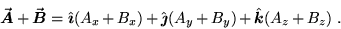 $\vec{A} + \vec{B} = \hat{\imath}(A_x + B_x) + \hat{\jmath}(A_y + B_y) + \hat{k}(A_z + B_z)$ .